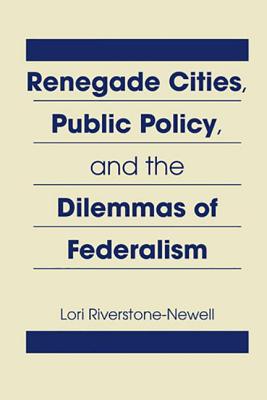 Renegade Cities, Public Policy, and the Dilemmas of Federalism

Lori Riverstone-Newell